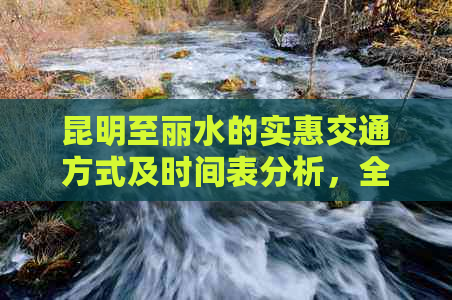 昆明至丽水的实惠交通方式及时间表分析，全